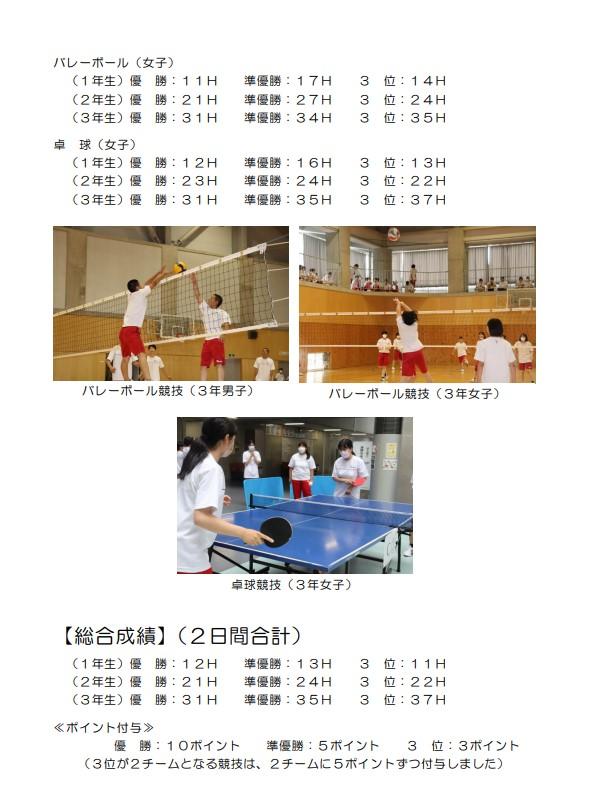 バレーボール（女子）
（1年生）優 勝：11H 準優勝：17H 3 位：14H
（2年生）優 勝：21H 準優勝：27H 3 位：24H
（3年生）優 勝：31H 準優勝：34H 3 位：35H

卓 球（女子）
（1年生）優 勝：12H 準優勝：16H 3 位：13H
（2年生）優 勝：23H 準優勝：24H 3 位：22H
（3年生）優 勝：31H 準優勝：35H 3 位：37H

バレーボール競技（3年男子）

バレーボール競技（3年女子）

卓球競技（3年女子）

【総合成績】（2日間合計）
（1年生）優 勝：12H 準優勝：13H 3 位：11H
（2年生）優 勝：21H 準優勝：24H 3 位：22H
（3年生）優 勝：31H 準優勝：35H 3 位：37H

≪ポイント付与≫
優 勝：10ポイント 準優勝：5ポイント 3 位：3ポイント
（3位が2チームとなる競技は、2チームに5ポイントずつ付与しました）